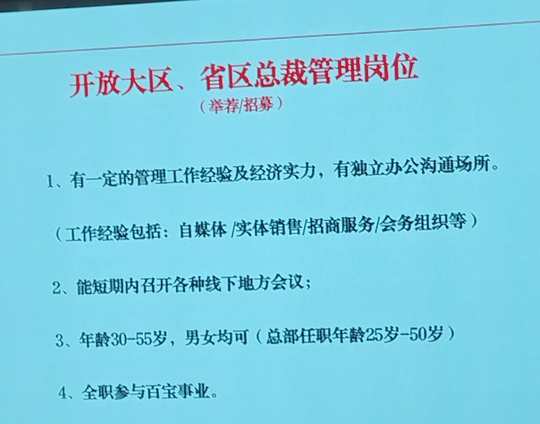 开放大区、省区总裁管理岗位

（举荐/招募）

1、有一定的管理工作经验及经济实力，有独立办公沟通场所。

（工作经验包括：自媒体/实体销售/招商服务/会务组织等）

2、能短期内召开各种线下地方会议；

3、年龄30-55岁，男女均可（总部任职年龄25岁-50岁）

4、全职参与百宝事业。